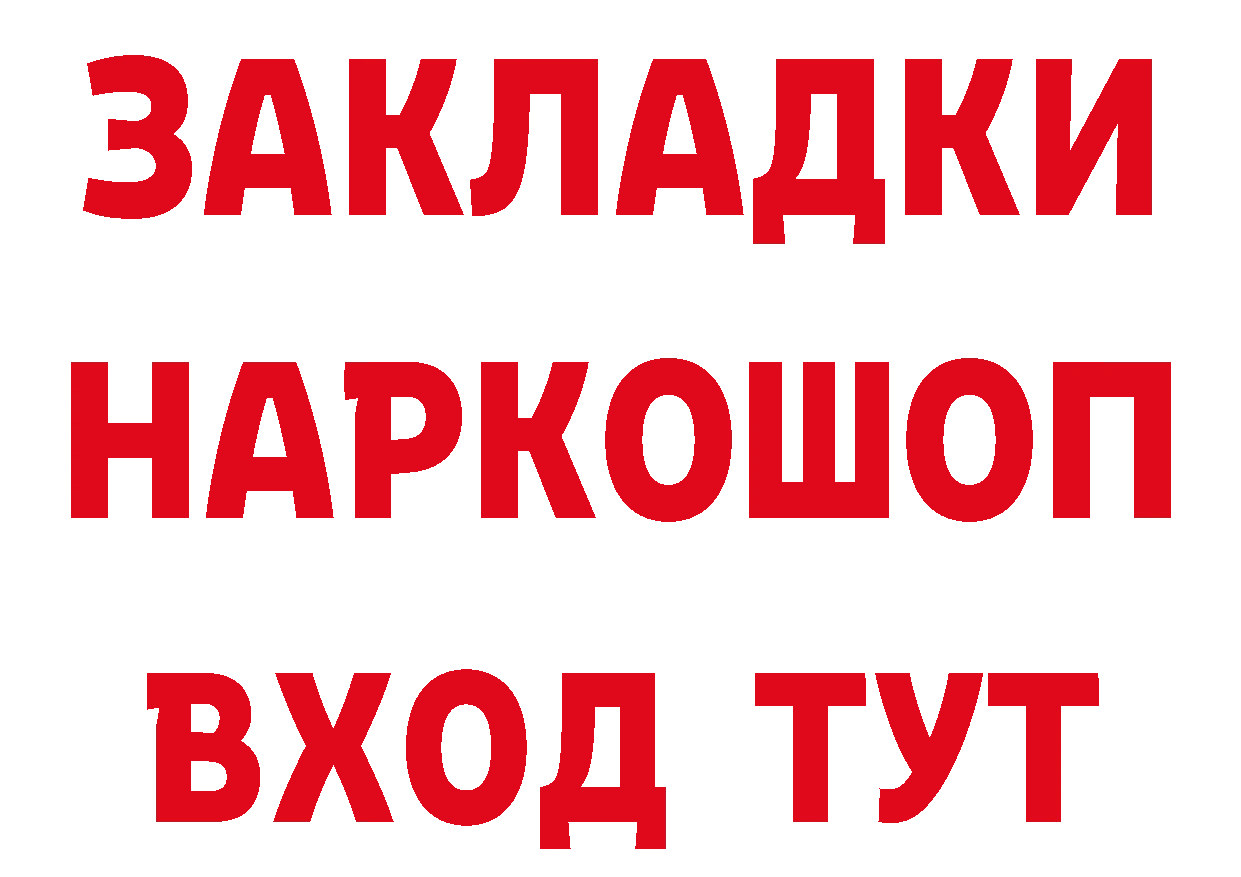 ЗАКЛАДКИ НАРКОШОП ВХОД ТУТ